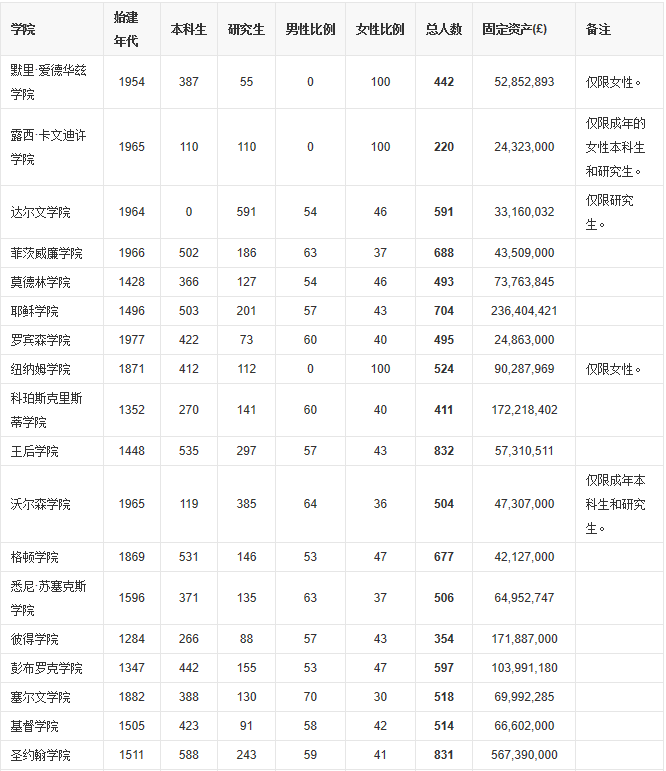 | 学院 | 始建年代 | 本科生 | 研究生 | 男性比例 | 女性比例 | 总人数 | 固定资产(£) | 备注 |
|---|---|---|---|---|---|---|---|---|
| 默里·爱德华兹学院 | 1954 | 387 | 55 | 0 | 100 | 442 | 52,852,893 | 仅限女性。 |
| 露西·卡文迪许学院 | 1965 | 110 | 110 | 0 | 100 | 220 | 24,323,000 | 仅限成年的女性本科生和研究生。 |
| 达尔文学院 | 1964 | 0 | 591 | 54 | 46 | 591 | 33,160,032 | 仅限研究生。 |
| 菲茨威廉学院 | 1966 | 502 | 186 | 63 | 37 | 688 | 43,509,000 | |
| 莫德林学院 | 1428 | 366 | 127 | 54 | 46 | 493 | 73,763,845 | |
| 耶稣学院 | 1496 | 503 | 201 | 57 | 43 | 704 | 236,404,421 | |
| 罗宾森学院 | 1977 | 422 | 73 | 60 | 40 | 495 | 24,863,000 | |
| 纽纳姆学院 | 1871 | 412 | 112 | 0 | 100 | 524 | 90,287,969 | 仅限女性。 |
| 科珀斯克里斯蒂学院 | 1352 | 270 | 141 | 60 | 40 | 411 | 172,218,402 | |
| 王后学院 | 1448 | 535 | 297 | 57 | 43 | 832 | 57,310,511 | |
| 沃尔森学院 | 1965 | 119 | 385 | 64 | 36 | 504 | 47,307,000 | 仅限成年本科生和研究生。 |
| 格顿学院 | 1869 | 531 | 146 | 53 | 47 | 677 | 42,127,000 | |
| 悉尼·苏塞克斯学院 | 1596 | 371 | 135 | 63 | 37 | 506 | 64,952,747 | |
| 彼得学院 | 1284 | 266 | 88 | 57 | 43 | 354 | 171,887,000 | |
| 彭布罗克学院 | 1347 | 442 | 155 | 53 | 47 | 597 | 103,991,180 | |
| 塞尔文学院 | 1882 | 388 | 130 | 70 | 30 | 518 | 69,992,285 | |
| 基督学院 | 1505 | 423 | 91 | 58 | 42 | 514 | 66,602,000 | |
| 圣约翰学院 | 1511 | 588 | 243 | 59 | 41 | 831 | 567,390,000 | |